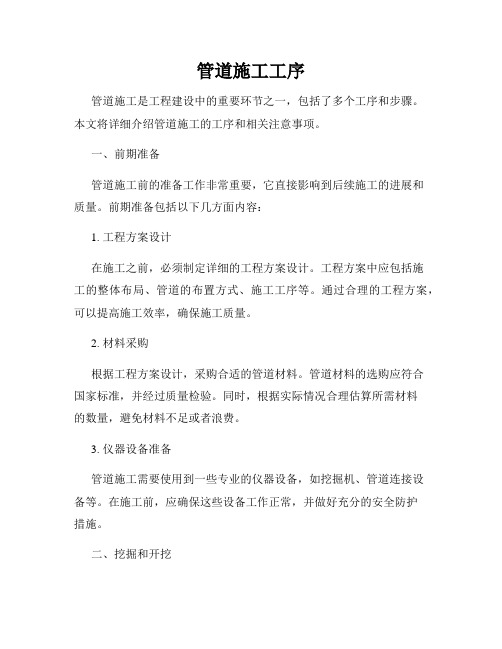 管道施工工序

管道施工是工程建设中的重要环节之一，包括了多个工序和步骤。本文将详细介绍管道施工的工序和相关注意事项。

一、前期准备

管道施工前的准备工作非常重要，它直接影响到后续施工的进展和质量。前期准备包括以下几方面内容：

1. 工程方案设计

在施工之前，必须制定详细的工程方案设计。工程方案中应包括施工的整体布局、管道的布置方式、施工工序等。通过合理的工程方案，可以提高施工效率，确保施工质量。

2. 材料采购

根据工程方案设计，采购合适的管道材料。管道材料的选购应符合国家标准，并经过质量检验。同时，根据实际情况合理估算所需材料的数量，避免材料不足或者浪费。

3. 仪器设备准备

管道施工需要使用到一些专业的仪器设备，如挖掘机、管道连接设备等。在施工前，应确保这些设备工作正常，并做好充分的安全防护措施。

二、挖掘和开挖